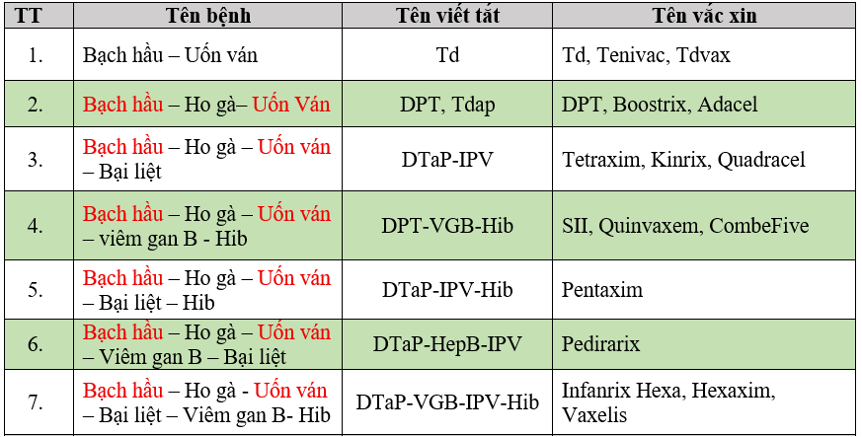 | TT | Tên bệnh | Tên viết tắt | Tên vắc xin |
|---|---|---|---|
| 1. | Bạch hầu – Uốn ván | Td | Td, Tenivac, Tdvax |
| 2. | Bạch hầu – Ho gà– Uốn Ván | DPT, Tdap | DPT, Boostrix, Adacel |
| 3. | Bạch hầu – Ho gà – Uốn ván – Bại liệt | DTaP-IPV | Tetraxim, Kinrix, Quadracel |
| 4. | Bạch hầu – Ho gà – Uốn ván – viêm gan B - Hib | DPT-VGB-Hib | SII, Quinvaxem, CombeFive |
| 5. | Bạch hầu – Ho gà – Uốn ván – Bại liệt – Hib | DTaP-IPV-Hib | Pentaxim |
| 6. | Bạch hầu – Ho gà – Uốn ván – Viêm gan B – Bại liệt | DTaP-HepB-IPV | Pedirarix |
| 7. | Bạch hầu – Ho gà - Uốn ván – Bại liệt – Viêm gan B- Hib | DTaP-VGB-IPV-Hib | Infanrix Hexa, Hexaxim, Vaxelis |